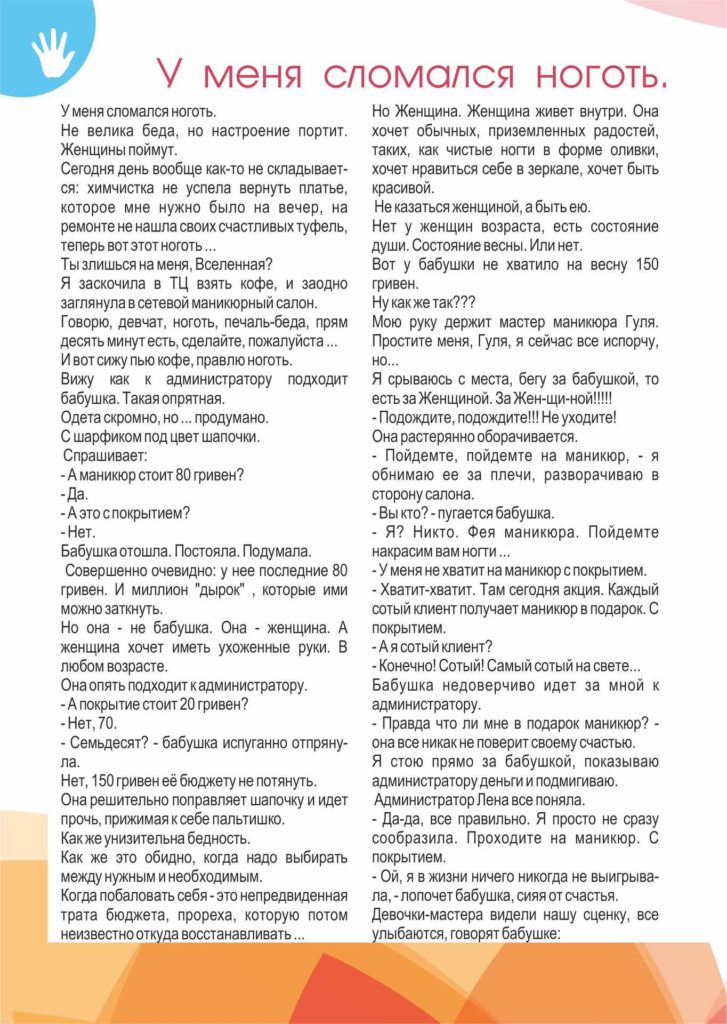 У меня сломался ноготь.

У меня сломался ноготь.
Не велика беда, но настроение портит. Женщины поймут.
Сегодня день вообще как-то не складывается: химчистка не успела вернуть платье, которое мне нужно было на вечер, на ремонте не нашла своих счастливых туфель, теперь вот этот ноготь ...
Ты злишься на меня, Вселенная?
Я заскочила в ТЦ взять кофе, и заодно заглянула в сетевой маникюрный салон.
Говорю, девчат, ноготь, печаль-беда, прям десять минут есть, сделайте, пожалуйста ...
И вот сижу пью кофе, правлю ноготь.
Вижу как к администратору подходит бабушка. Такая опрятная.
Одета скромно, но ... продумано.
С шарфиком под цвет шапочки.
Спрашивает:
- А маникюр стоит 80 гривен?
- Да.
- А это с покрытием?
- Нет.
Бабушка отошла. Постояла. Подумала.
Совершенно очевидно: у нее последние 80 гривен. И миллион "дырок" , которые ими можно заткнуть.
Но она - не бабушка. Она - женщина. А женщина хочет иметь ухоженные руки. В любом возрасте.
Она опять подходит к администратору.
- А покрытие стоит 20 гривен?
- Нет, 70.
- Семьдесят? - бабушка испуганно отпрянула.
Нет, 150 гривен её бюджету не потянуть.
Она решительно поправляет шапочку и идет прочь, прижимая к себе пальтишко.
Как же унизительна бедность.
Как же это обидно, когда надо выбирать между нужным и необходимым.
Когда побаловать себя - это непредвиденная трата бюджета, прореха, которую потом неизвестно откуда восстанавливать ...

Но Женщина. Женщина живет внутри. Она хочет обычных, приземленных радостей, таких, как чистые ногти в форме оливки, хочет нравиться себе в зеркале, хочет быть красивой.
Не казаться женщиной, а быть ею.
Нет у женщин возраста, есть состояние души. Состояние весны. Или нет.
Вот у бабушки не хватило на весну 150 гривен.
Ну как же так???
Мою руку держит мастер маникюра Гуля. Простите меня, Гуля, я сейчас все испорчу, но...
Я срываюсь с места, бегу за бабушкой, то есть за Женщиной. За Жен-щи-ной!!!!!
- Подождите, подождите!!! Не уходите!
Она растерянно оборачивается.
- Пойдемте, пойдемте на маникюр, - я обнимаю ее за плечи, разворачиваю в сторону салона.
- Вы кто? - пугается бабушка.
- Я? Никто. Фея маникюра. Пойдемте накрасим вам ногти ...
- У меня не хватит на маникюр с покрытием.
- Хватит-хватит. Там сегодня акция. Каждый сотый клиент получает маникюр в подарок. С покрытием.
- А я сотый клиент?
- Конечно! Сотый! Самый сотый на свете...
Бабушка недоверчиво идет за мной к администратору.
- Правда что ли мне в подарок маникюр? - она все никак не поверит своему счастью.
Я стою прямо за бабушкой, показываю администратору деньги и подмигиваю.
Администратор Лена все поняла.
- Да-да, все правильно. Я просто не сразу сообразила. Проходите на маникюр. С покрытием.
- Ой, я в жизни ничего никогда не выигрывала, - лопочет бабушка, сияя от счастья.
Девочки-мастера видели нашу сценку, все улыбаются, говорят бабушке: